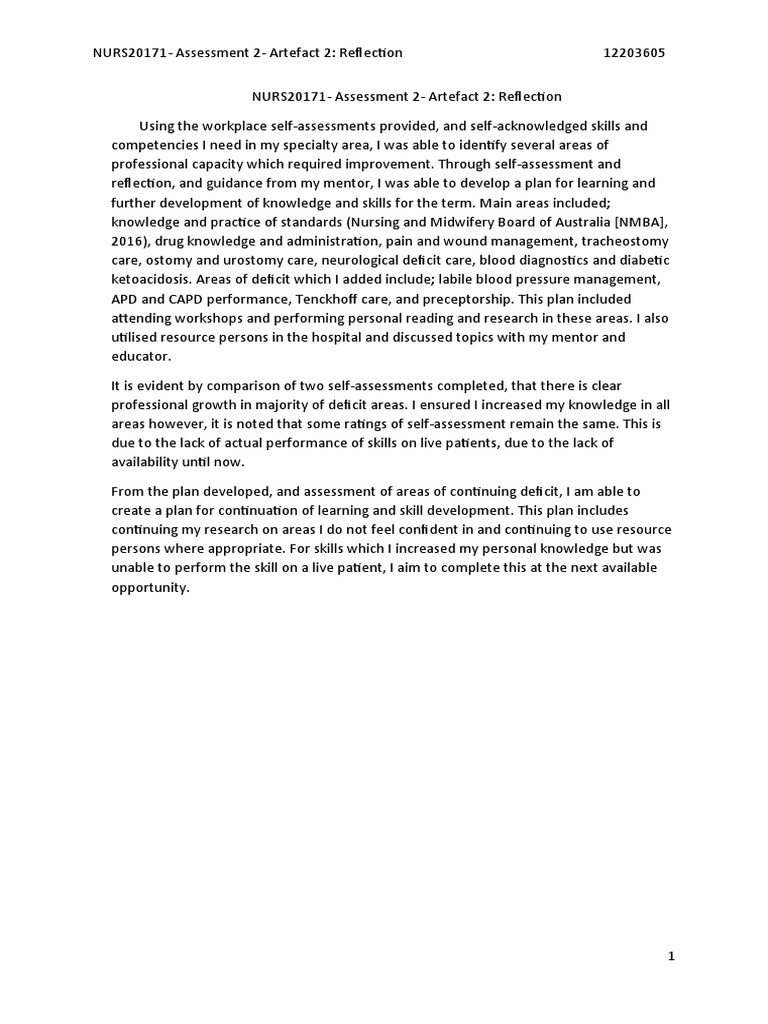 NURS20171- Assessment 2- Artefact 2: Reflection 12203605

NURS20171- Assessment 2- Artefact 2: Reflection

Using the workplace self-assessments provided, and self-acknowledged skills and competencies I need in my specialty area, I was able to identify several areas of professional capacity which required improvement. Through self-assessment and reflection, and guidance from my mentor, I was able to develop a plan for learning and further development of knowledge and skills for the term. Main areas included; knowledge and practice of standards (Nursing and Midwifery Board of Australia [NMBA], 2016), drug knowledge and administration, pain and wound management, tracheostomy care, ostomy and urostomy care, neurological deficit care, blood diagnostics and diabetic ketoacidosis. Areas of deficit which I added include; labile blood pressure management, APD and CAPD performance, Tenckhoff care, and preceptorship. This plan included attending workshops and performing personal reading and research in these areas. I also utilised resource persons in the hospital and discussed topics with my mentor and educator.

It is evident by comparison of two self-assessments completed, that there is clear professional growth in majority of deficit areas. I ensured I increased my knowledge in all areas however, it is noted that some ratings of self-assessment remain the same. This is due to the lack of actual performance of skills on live patients, due to the lack of availability until now.

From the plan developed, and assessment of areas of continuing deficit, I am able to create a plan for continuation of learning and skill development. This plan includes continuing my research on areas I do not feel confident in and continuing to use resource persons where appropriate. For skills which I increased my personal knowledge but was unable to perform the skill on a live patient, I aim to complete this at the next available opportunity.

1